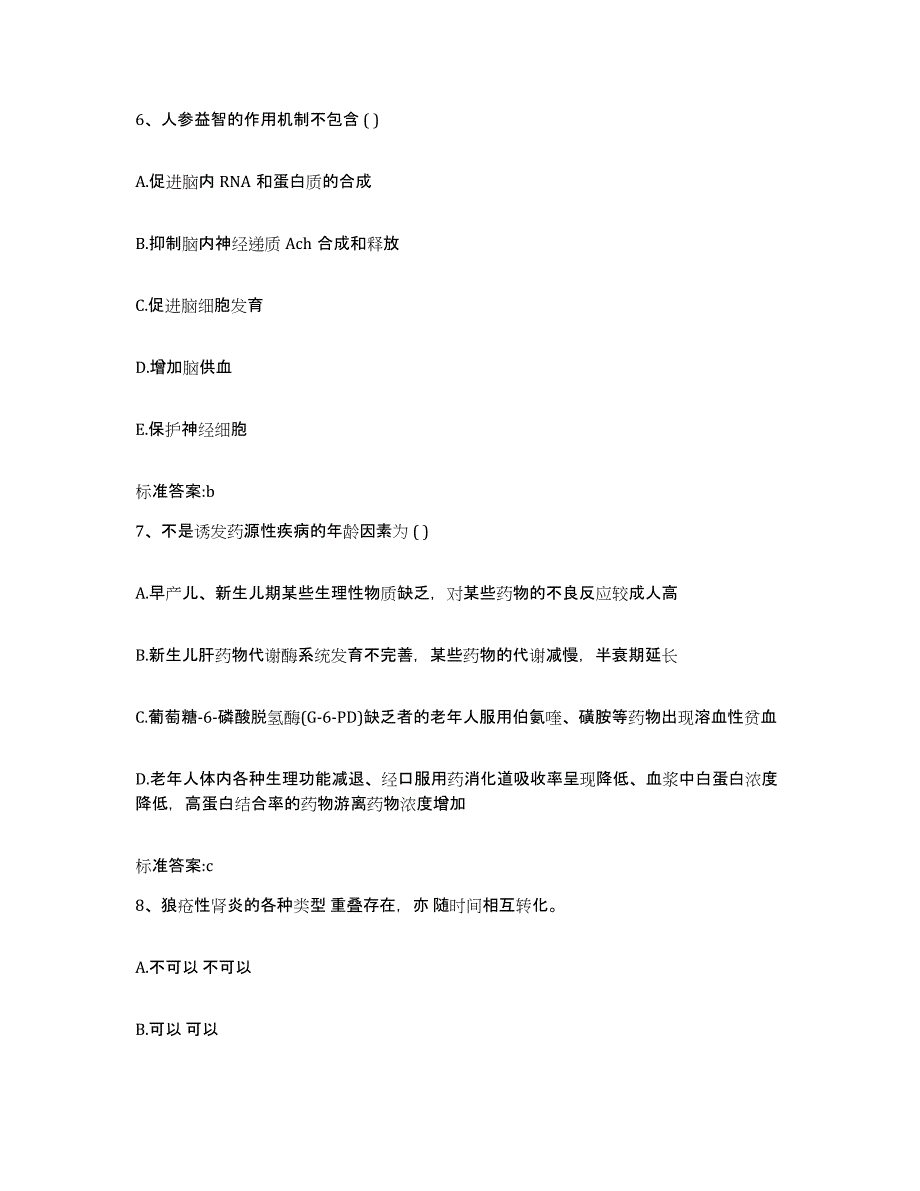 6、人参益智的作用机制不包含 ( )

A.促进脑内 RNA 和蛋白质的合成

B.抑制脑内神经递质 Ach 合成和释放

C.促进脑细胞发育

D.增加脑供血

E.保护神经细胞

标准答案:b

7、不是诱发药源性疾病的年龄因素为 ( )

A.早产儿、新生儿期某些生理性物质缺乏，对某些药物的不良反应较成人高

B.新生儿肝药物代谢酶系统发育不完善，某些药物的代谢减慢，半衰期延长

C.葡萄糖-6-磷酸脱氢酶(G-6-PD)缺乏者的老年人服用伯氨喹、磺胺等药物出现溶血性贫血

D.老年人体内各种生理功能减退、经口服用药消化道吸收率呈现降低、血浆中白蛋白浓度降低，高蛋白结合率的药物游离药物浓度增加

标准答案:c

8、狼疮性肾炎的各种类型 重叠存在，亦 随时间相互转化。

A.不可以 不可以

B.可以 可以